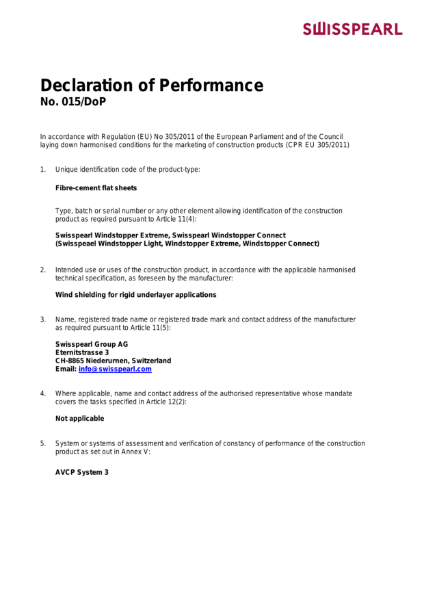 SWISSPEARL

Declaration of Performance
No. 015/DoP

In accordance with Regulation (EU) No 305/2011 of the European Parliament and of the Council laying down harmonised conditions for the marketing of construction products (CPR EU 305/2011)

1. Unique identification code of the product-type:

Fibre-cement flat sheets

Type, batch or serial number or any other element allowing identification of the construction product as required pursuant to Article 11(4):

Swisspearl Windstopper Extreme, Swisspearl Windstopper Connect
(Swisspeael Windstopper Light, Windstopper Extreme, Windstopper Connect)

2. Intended use or uses of the construction product, in accordance with the applicable harmonised technical specification, as foreseen by the manufacturer:

Wind shielding for rigid underlayer applications

3. Name, registered trade name or registered trade mark and contact address of the manufacturer as required pursuant to Article 11(5):

Swisspearl Group AG
Eternitstrasse 3
CH-8865 Niederurnen, Switzerland
Email: info@swisspearl.com

4. Where applicable, name and contact address of the authorised representative whose mandate covers the tasks specified in Article 12(2):

Not applicable

5. System or systems of assessment and verification of constancy of performance of the construction product as set out in Annex V:

AVCP System 3